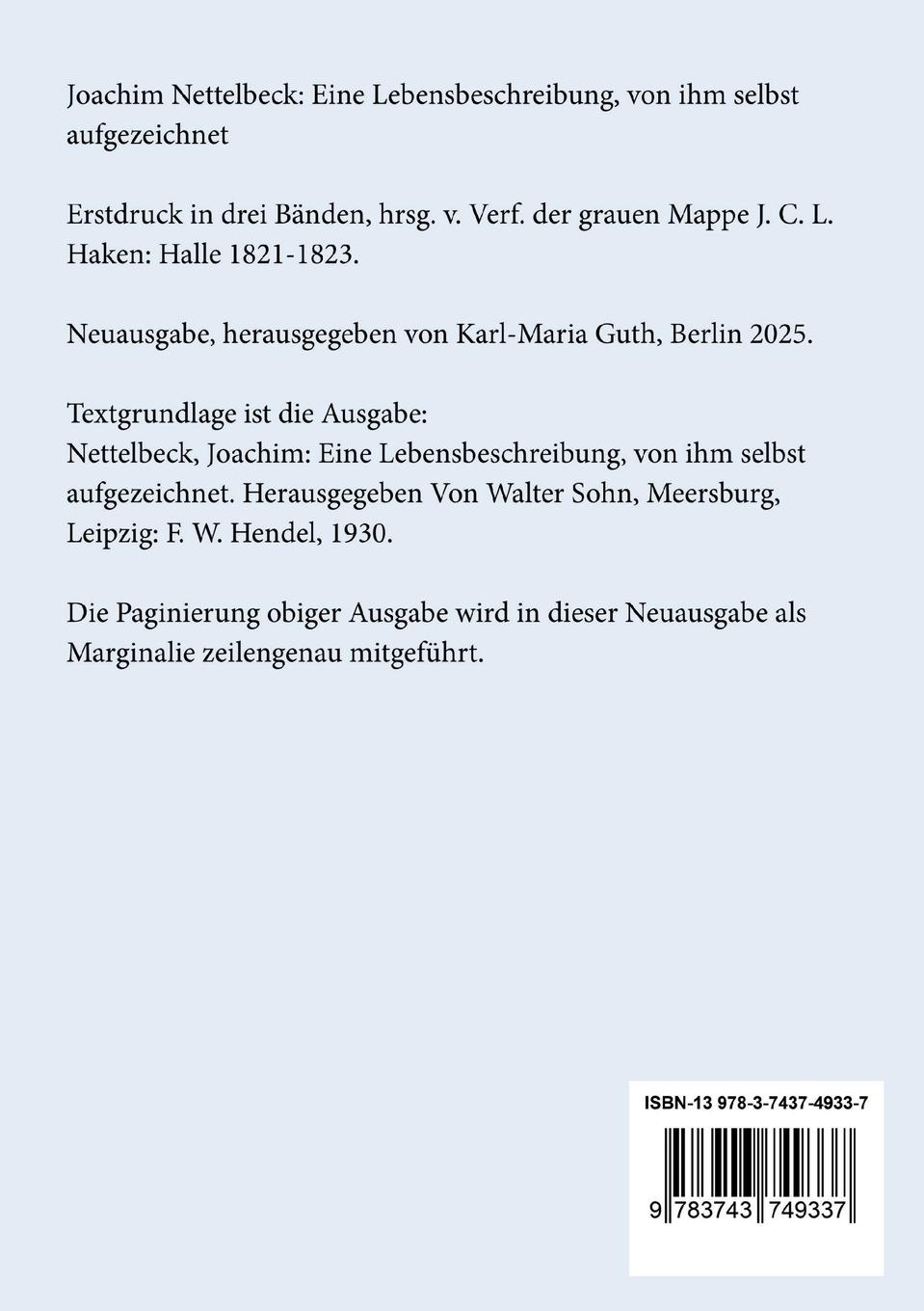 Joachim Nettelbeck: Eine Lebensbeschreibung, von ihm selbst aufgezeichnet

Erstdruck in drei Bänden, hrsg. v. Verf. der grauen Mappe J. C. L. Haken: Halle 1821-1823.

Neuausgabe, herausgegeben von Karl-Maria Guth, Berlin 2025.

Textgrundlage ist die Ausgabe:
Nettelbeck, Joachim: Eine Lebensbeschreibung, von ihm selbst aufgezeichnet. Herausgegeben Von Walter Sohn, Meersburg, Leipzig: F. W. Hendel, 1930.

Die Paginierung obiger Ausgabe wird in dieser Neuausgabe als Marginalie zeilengenau mitgeführt.

ISBN-13 978-3-7437-4933-7

9 783743 749337